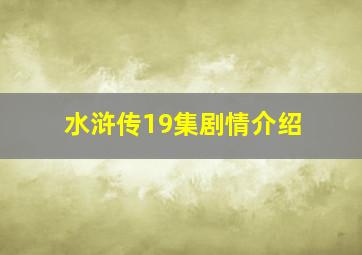 水浒传19集剧情介绍